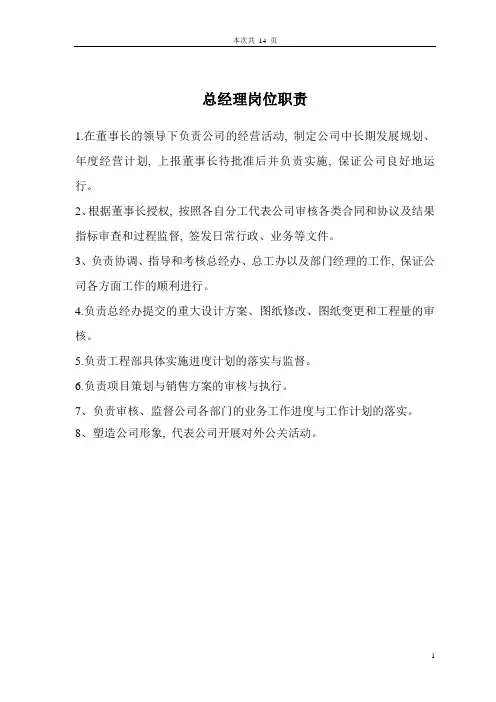 本次共 14 页

总经理岗位职责

1.在董事长的领导下负责公司的经营活动, 制定公司中长期发展规划、年度经营计划, 上报董事长待批准后并负责实施, 保证公司良好地运行。

2、根据董事长授权, 按照各自分工代表公司审核各类合同和协议及结果指标审查和过程监督, 签发日常行政、业务等文件。

3、负责协调、指导和考核总经办、总工办以及部门经理的工作, 保证公司各方面工作的顺利进行。

4.负责总经办提交的重大设计方案、图纸修改、图纸变更和工程量的审核。

5.负责工程部具体实施进度计划的落实与监督。

6.负责项目策划与销售方案的审核与执行。

7、负责审核、监督公司各部门的业务工作进度与工作计划的落实。

8、塑造公司形象, 代表公司开展对外公关活动。

1